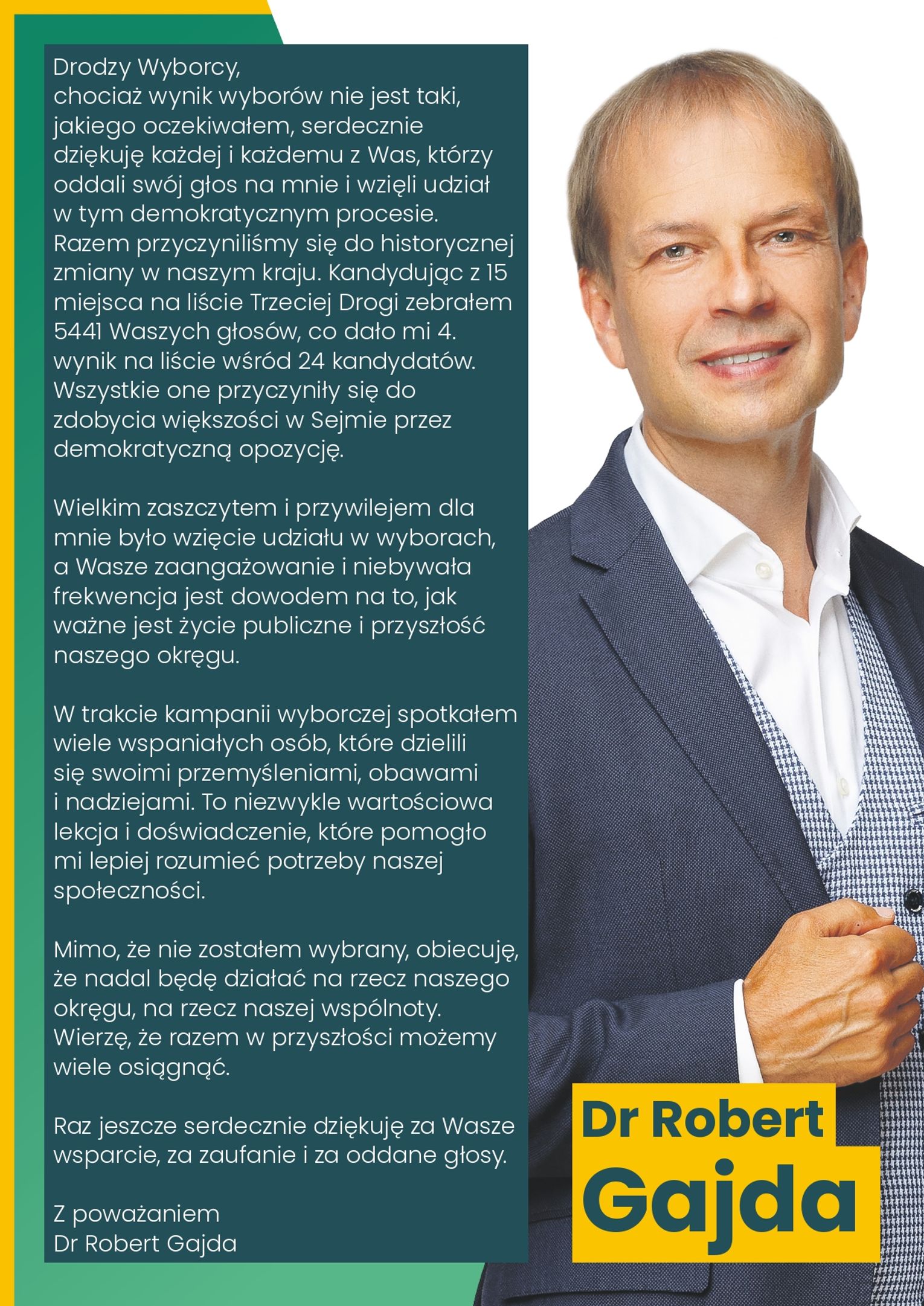 Drodzy Wyborcy,
chociaż wynik wyborów nie jest taki, jakiego oczekiwałem, serdecznie dziękuję każdej i każdemu z Was, którzy oddali swój głos na mnie i wzięli udział w tym demokratycznym procesie. Razem przyczyniliśmy się do historycznej zmiany w naszym kraju. Kandydując z 15 miejsca na liście Trzeciej Drogi zebrałem 5441 Waszych głosów, co dało mi 4. wynik na liście wśród 24 kandydatów. Wszystkie one przyczyniły się do zdobycia większości w Sejmie przez demokratyczną opozycję.

Wielkim zaszczytem i przywilejem dla mnie było wzięcie udziału w wyborach, a Wasze zaangażowanie i niebywała frekwencja jest dowodem na to, jak ważne jest życie publiczne i przyszłość naszego okręgu.

W trakcie kampanii wyborczej spotkałem wiele wspaniałych osób, które dzielili się swoimi przemyśleniami, obawami i nadziejami. To niezwykle wartościowa lekcja i doświadczenie, które pomogło mi lepiej rozumieć potrzeby naszej społeczności.

Mimo, że nie zostałem wybrany, obiecuję, że nadal będę działać na rzecz naszego okręgu, na rzecz naszej wspólnoty. Wierzę, że razem w przyszłości możemy wiele osiągnąć.

Raz jeszcze serdecznie dziękuję za Wasze wsparcie, za zaufanie i za oddane głosy.

Z poważaniem
Dr Robert Gajda

Dr Robert
Gajda